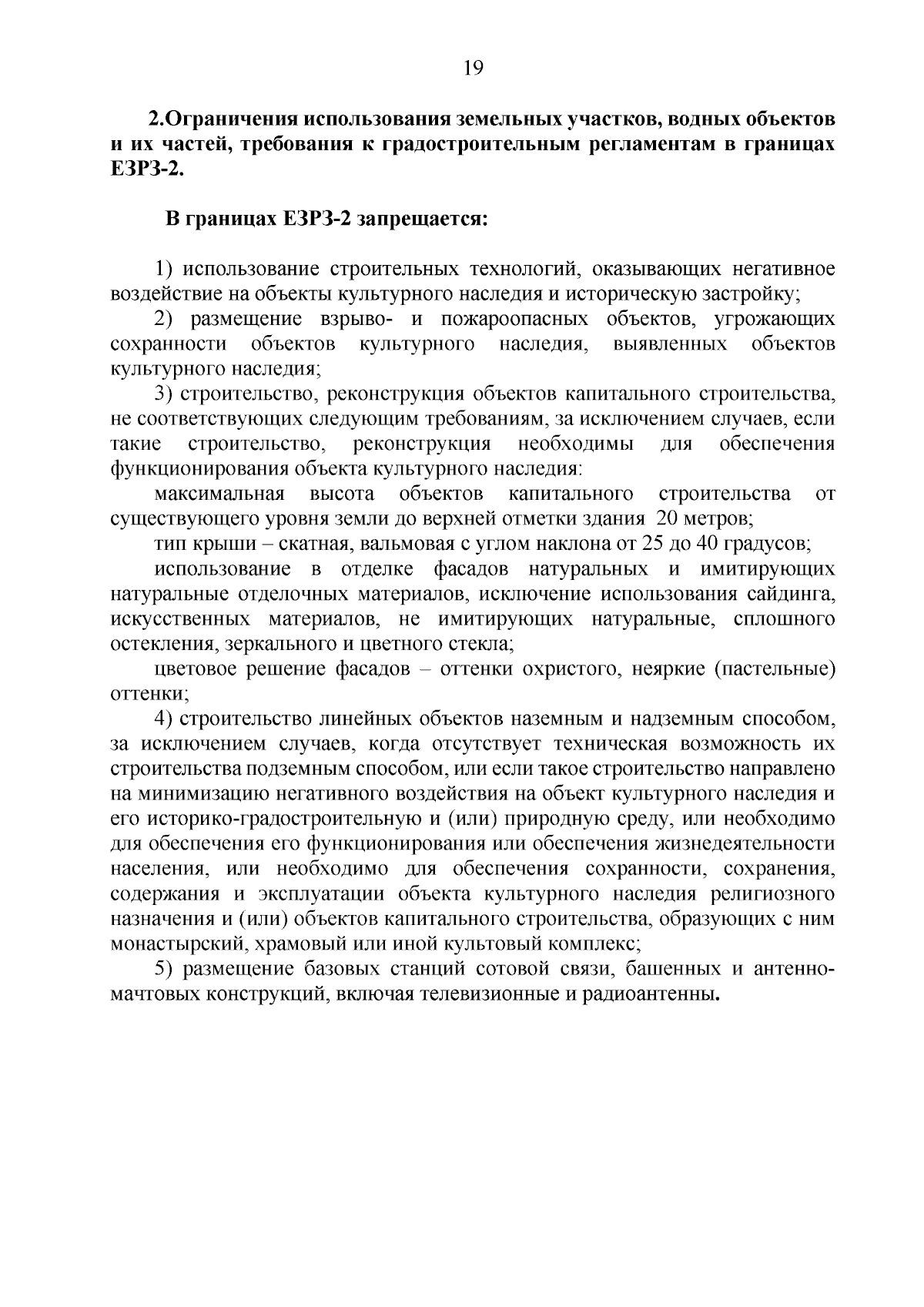 19

2.Ограничения использования земельных участков, водных объектов и их частей, требования к градостроительным регламентам в границах ЕЗРЗ-2.

В границах ЕЗРЗ-2 запрещается:

1) использование строительных технологий, оказывающих негативное воздействие на объекты культурного наследия и историческую застройку;

2) размещение взрыво- и пожароопасных объектов, угрожающих сохранности объектов культурного наследия, выявленных объектов культурного наследия;

3) строительство, реконструкция объектов капитального строительства, не соответствующих следующим требованиям, за исключением случаев, если такие строительство, реконструкция необходимы для обеспечения функционирования объекта культурного наследия:

максимальная высота объектов капитального строительства от существующего уровня земли до верхней отметки здания 20 метров;

тип крыши – скатная, вальмовая с углом наклона от 25 до 40 градусов;

использование в отделке фасадов натуральных и имитирующих натуральные отделочных материалов, исключение использования сайдинга, искусственных материалов, не имитирующих натуральные, сплошного остекления, зеркального и цветного стекла;

цветовое решение фасадов – оттенки охристого, неяркие (пастельные) оттенки;

4) строительство линейных объектов наземным и надземным способом, за исключением случаев, когда отсутствует техническая возможность их строительства подземным способом, или если такое строительство направлено на минимизацию негативного воздействия на объект культурного наследия и его историко-градостроительную и (или) природную среду, или необходимо для обеспечения его функционирования или обеспечения жизнедеятельности населения, или необходимо для обеспечения сохранности, сохранения, содержания и эксплуатации объекта культурного наследия религиозного назначения и (или) объектов капитального строительства, образующих с ним монастырский, храмовый или иной культовый комплекс;

5) размещение базовых станций сотовой связи, башенных и антенно-мачтовых конструкций, включая телевизионные и радиоантенны.